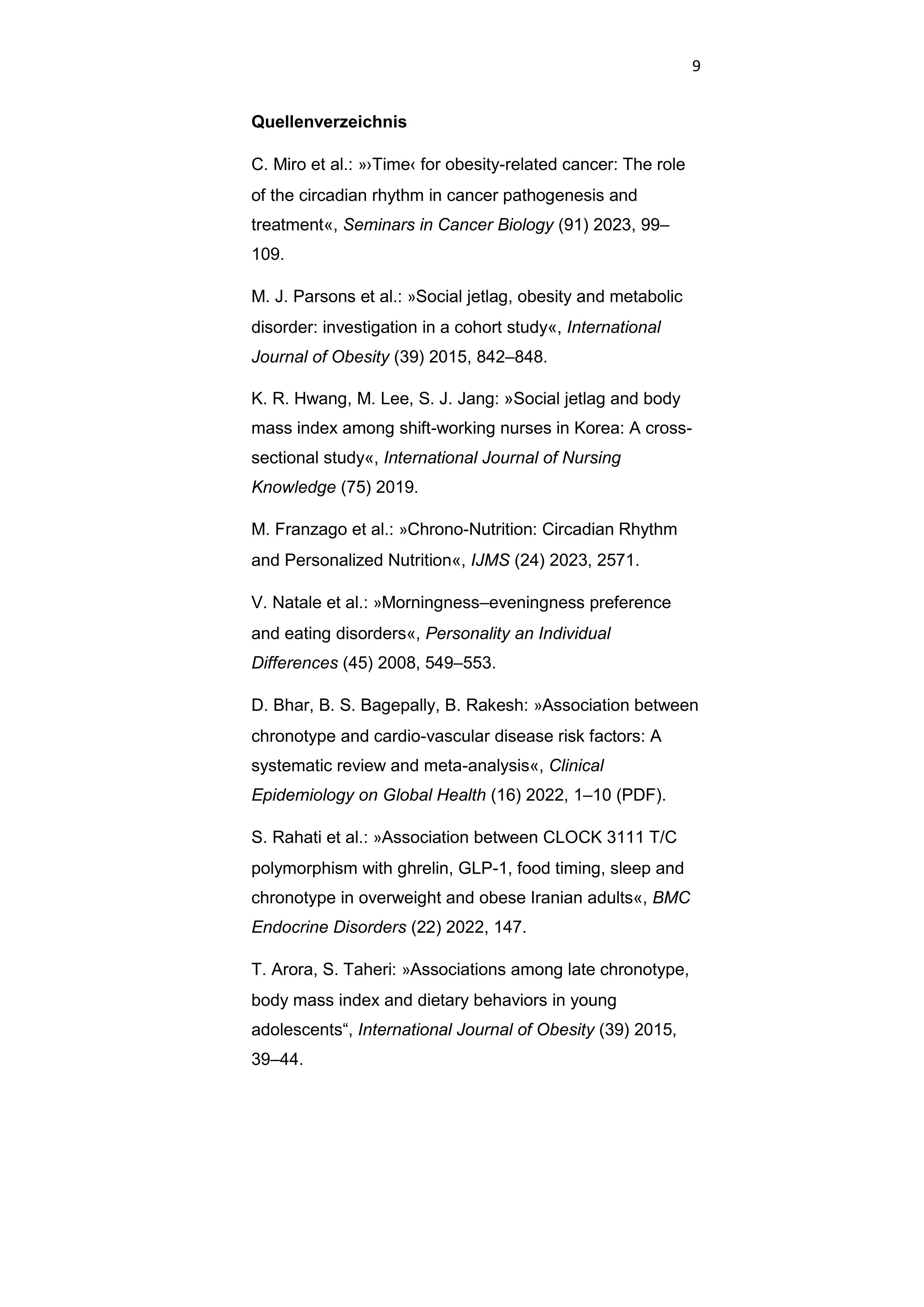 9

Quellenverzeichnis

C. Miro et al.: »›Time‹ for obesity-related cancer: The role of the circadian rhythm in cancer pathogenesis and treatment«, Seminars in Cancer Biology (91) 2023, 99–109.

M. J. Parsons et al.: »Social jetlag, obesity and metabolic disorder: investigation in a cohort study«, International Journal of Obesity (39) 2015, 842–848.

K. R. Hwang, M. Lee, S. J. Jang: »Social jetlag and body mass index among shift-working nurses in Korea: A cross-sectional study«, International Journal of Nursing Knowledge (75) 2019.

M. Franzago et al.: »Chrono-Nutrition: Circadian Rhythm and Personalized Nutrition«, IJMS (24) 2023, 2571.

V. Natale et al.: »Morningness–eveningness preference and eating disorders«, Personality an Individual Differences (45) 2008, 549–553.

D. Bhar, B. S. Bagepally, B. Rakesh: »Association between chronotype and cardio-vascular disease risk factors: A systematic review and meta-analysis«, Clinical Epidemiology on Global Health (16) 2022, 1–10 (PDF).

S. Rahati et al.: »Association between CLOCK 3111 T/C polymorphism with ghrelin, GLP-1, food timing, sleep and chronotype in overweight and obese Iranian adults«, BMC Endocrine Disorders (22) 2022, 147.

T. Arora, S. Taheri: »Associations among late chronotype, body mass index and dietary behaviors in young adolescents“, International Journal of Obesity (39) 2015, 39–44.